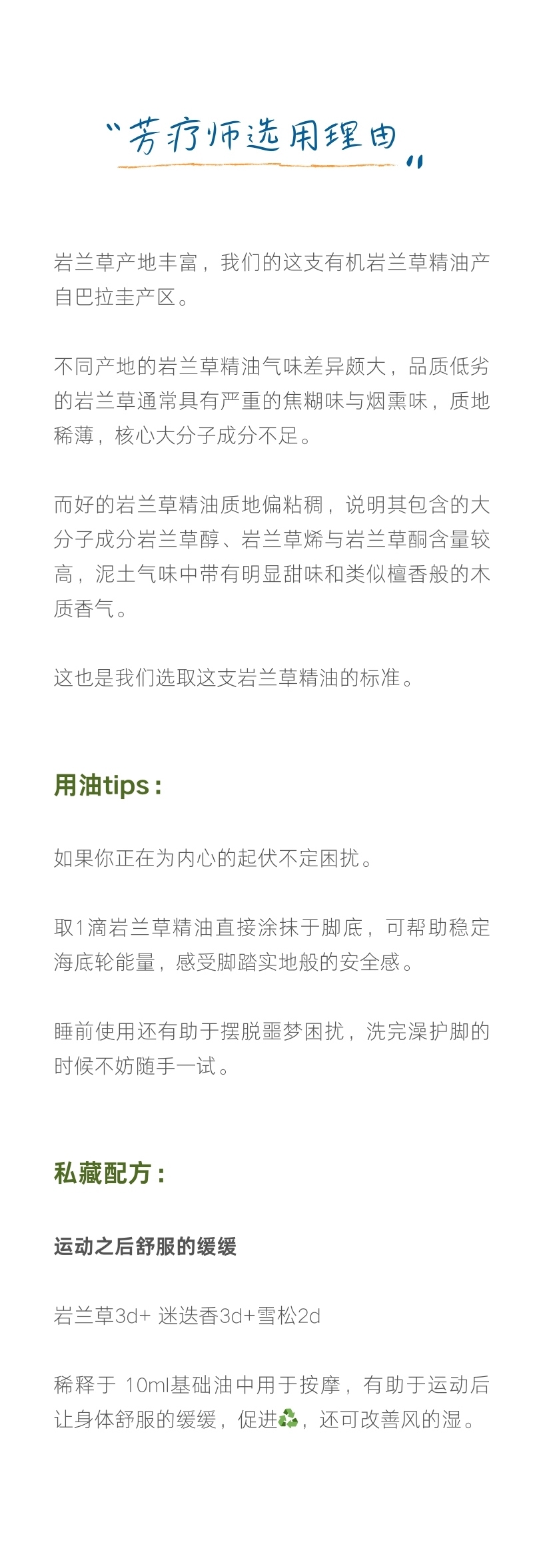 “芳疗师选用理由”

岩兰草产地丰富，我们的这支有机岩兰草精油产自巴拉圭产区。

不同产地的岩兰草精油气味差异颇大，品质低劣的岩兰草通常具有严重的焦糊味与烟熏味，质地稀薄，核心大分子成分不足。

而好的岩兰草精油质地偏粘稠，说明其包含的大分子成分岩兰草醇、岩兰草烯与岩兰草酮含量较高，泥土气味中带有明显甜味和类似檀香般的木质香气。

这也是我们选取这支岩兰草精油的标准。

用油tips：

如果你正在为内心的起伏不定困扰。

取1滴岩兰草精油直接涂抹于脚底，可帮助稳定海底轮能量，感受脚踏实地般的安全感。

睡前使用还有助于摆脱噩梦困扰，洗完澡护脚的时候不妨随手一试。

私藏配方：

运动之后舒服的缓缓

岩兰草3d+ 迷迭香3d+雪松2d

稀释于 10ml基础油中用于按摩，有助于运动后让身体舒服的缓缓，促进♻️，还可改善风的湿。